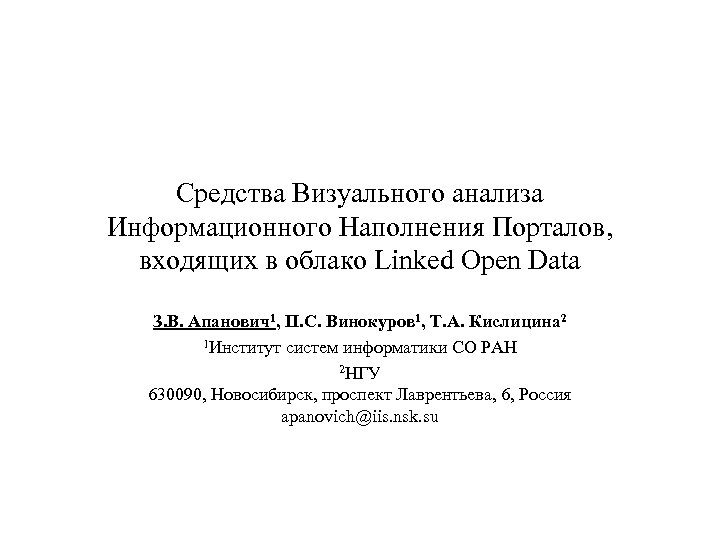 Средства Визуального анализа Информационного Наполнения Порталов, входящих в облако Linked Open Data

З.В. Апанович$^1$, П.С. Винокуров$^1$, Т.А. Кислицина$^2$

$^1$Институт систем информатики СО РАН

$^2$НГУ

630090, Новосибирск, проспект Лаврентьева, 6, Россия

apanovich@iis.nsk.su